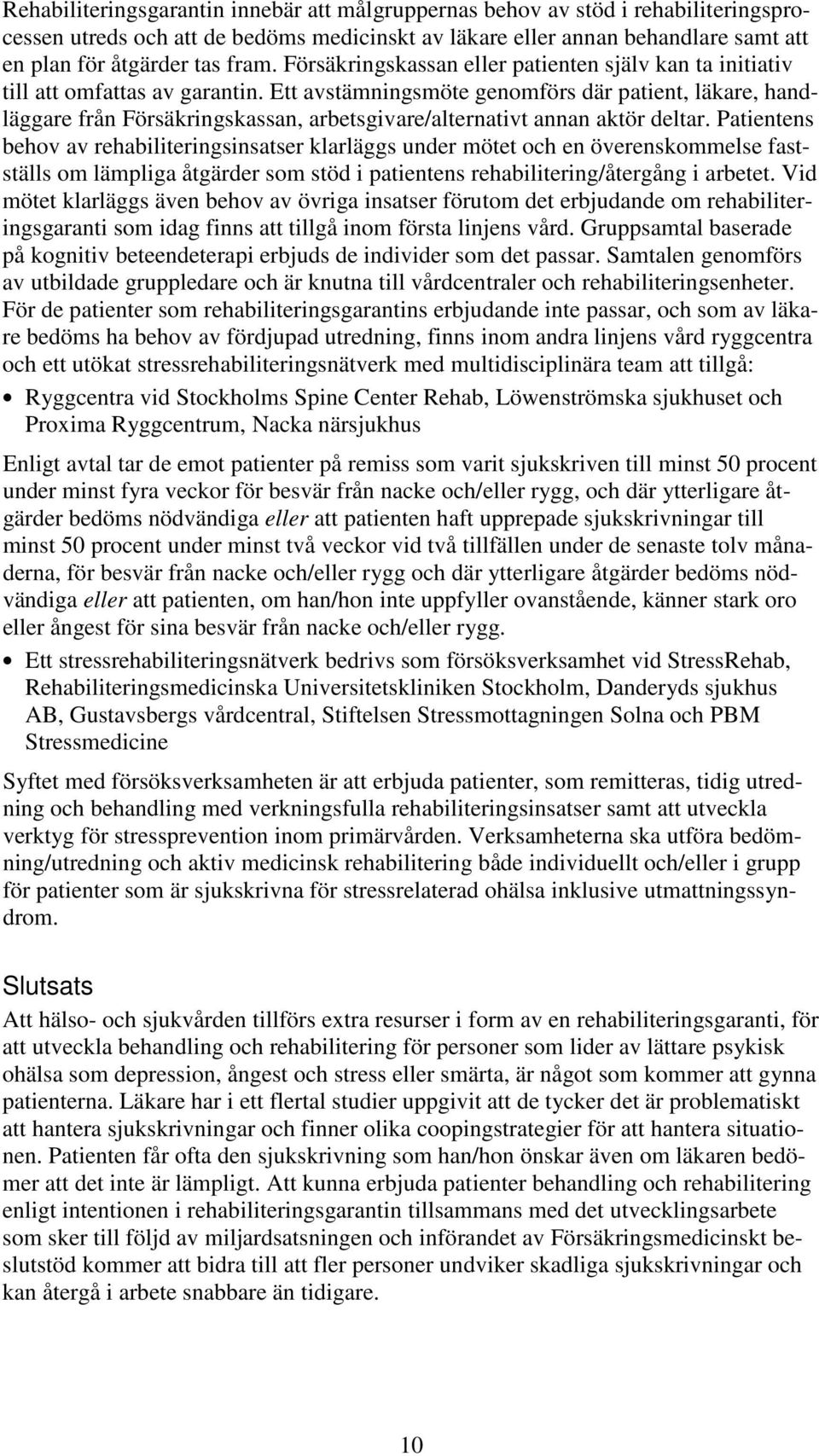 Rehabiliteringsgarantin innebär att målgruppernas behov av stöd i rehabiliteringsprocessen utreds och att de bedöms medicinskt av läkare eller annan behandlare samt att en plan för åtgärder tas fram. Försäkringskassan eller patienten själv kan ta initiativ till att omfattas av garantin. Ett avstämningsmöte genomförs där patient, läkare, handläggare från Försäkringskassan, arbetsgivare/alternativt annan aktör deltar. Patientens behov av rehabiliteringsinsatser klarläggs under mötet och en överenskommelse fastställs om lämpliga åtgärder som stöd i patientens rehabilitering/återgång i arbetet. Vid mötet klarläggs även behov av övriga insatser förutom det erbjudande om rehabiliteringsgaranti som idag finns att tillgå inom första linjens vård. Gruppsamtal baserade på kognitiv beteendeterapi erbjuds de individer som det passar. Samtalen genomförs av utbildade gruppledare och är knutna till vårdcentraler och rehabiliteringsenheter. För de patienter som rehabiliteringsgarantins erbjudande inte passar, och som av läkare bedöms ha behov av fördjupad utredning, finns inom andra linjens vård ryggcentra och ett utökat stressrehabiliteringsnätverk med multidisciplinära team att tillgå:

• Ryggcentra vid Stockholms Spine Center Rehab, Löwenströmska sjukhuset och Proxima Ryggcentrum, Nacka närsjukhus

Enligt avtal tar de emot patienter på remiss som varit sjukskriven till minst 50 procent under minst fyra veckor för besvär från nacke och/eller rygg, och där ytterligare åtgärder bedöms nödvändiga eller att patienten haft upprepade sjukskrivningar till minst 50 procent under minst två veckor vid två tillfällen under de senaste tolv månaderna, för besvär från nacke och/eller rygg och där ytterligare åtgärder bedöms nödvändiga eller att patienten, om han/hon inte uppfyller ovanstående, känner stark oro eller ångest för sina besvär från nacke och/eller rygg.

• Ett stressrehabiliteringsnätverk bedrivs som försöksverksamhet vid StressRehab, Rehabiliteringsmedicinska Universitetskliniken Stockholm, Danderyds sjukhus AB, Gustavsbergs vårdcentral, Stiftelsen Stressmottagningen Solna och PBM Stressmedicine

Syftet med försöksverksamheten är att erbjuda patienter, som remitteras, tidig utredning och behandling med verkningsfulla rehabiliteringsinsatser samt att utveckla verktyg för stressprevention inom primärvården. Verksamheterna ska utföra bedömning/utredning och aktiv medicinsk rehabilitering både individuellt och/eller i grupp för patienter som är sjukskrivna för stressrelaterad ohälsa inklusive utmattningssyndrom.

Slutsats

Att hälso- och sjukvården tillförs extra resurser i form av en rehabiliteringsgaranti, för att utveckla behandling och rehabilitering för personer som lider av lättare psykisk ohälsa som depression, ångest och stress eller smärta, är något som kommer att gynna patienterna. Läkare har i ett flertal studier uppgivit att de tycker det är problematiskt att hantera sjukskrivningar och finner olika coopingstrategier för att hantera situationen. Patienten får ofta den sjukskrivning som han/hon önskar även om läkaren bedömer att det inte är lämpligt. Att kunna erbjuda patienter behandling och rehabilitering enligt intentionen i rehabiliteringsgarantin tillsammans med det utvecklingsarbete som sker till följd av miljardsatsningen och införandet av Försäkringsmedicinskt beslutstöd kommer att bidra till att fler personer undviker skadliga sjukskrivningar och kan återgå i arbete snabbare än tidigare.

10